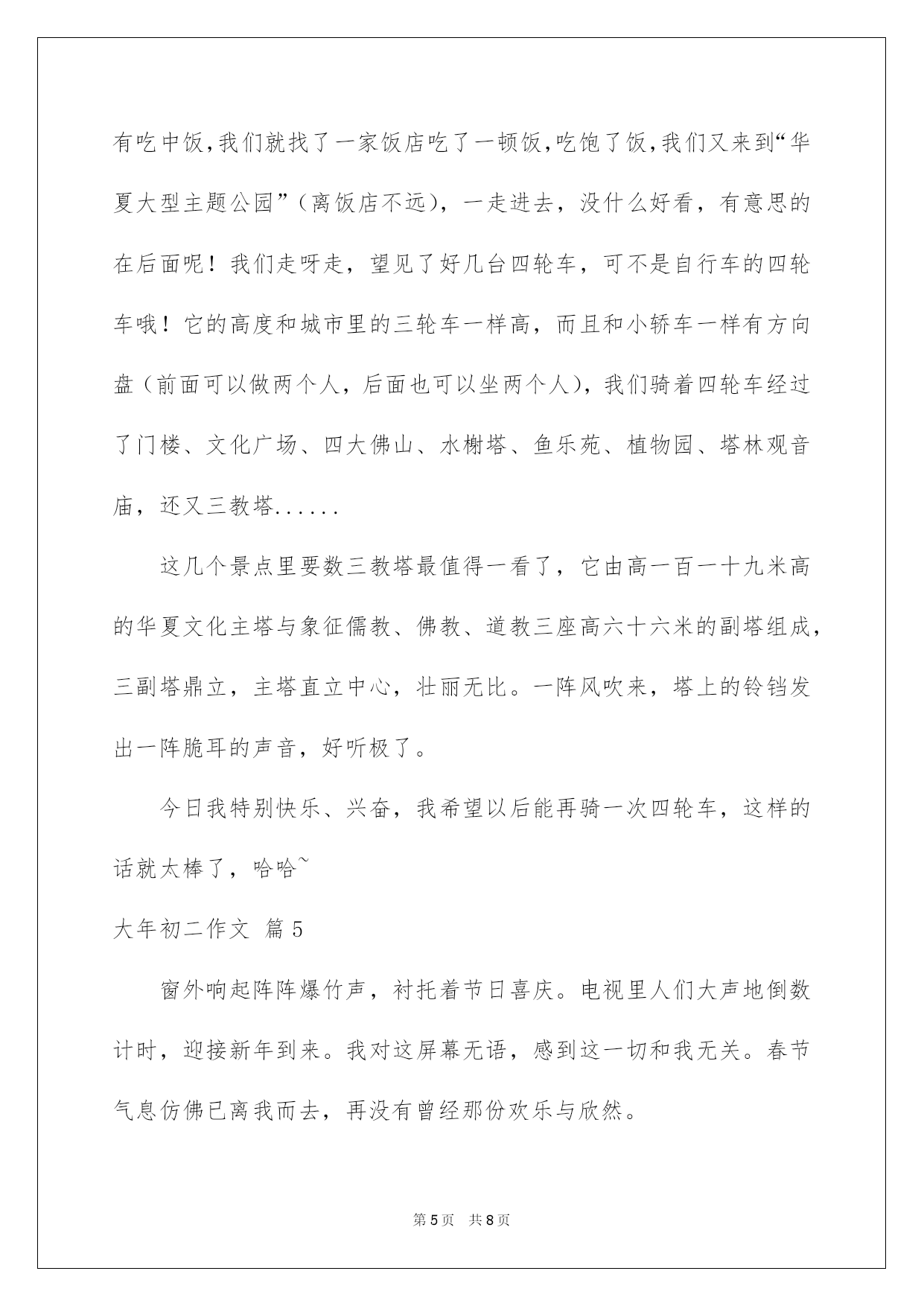 有吃中饭,我们就找了一家饭店吃了一顿饭,吃饱了饭,我们又来到“华夏大型主题公园”（离饭店不远），一走进去，没什么好看，有意思的在后面呢！我们走呀走，望见了好几台四轮车，可不是自行车的四轮车哦！它的高度和城市里的三轮车一样高，而且和小轿车一样有方向盘（前面可以做两个人，后面也可以坐两个人），我们骑着四轮车经过了门楼、文化广场、四大佛山、水榭塔、鱼乐苑、植物园、塔林观音庙，还又三教塔......

这几个景点里要数三教塔最值得一看了，它由高一百一十九米高的华夏文化主塔与象征儒教、佛教、道教三座高六十六米的副塔组成，三副塔鼎立，主塔直立中心，壮丽无比。一阵风吹来，塔上的铃铛发出一阵脆耳的声音，好听极了。

今日我特别快乐、兴奋，我希望以后能再骑一次四轮车，这样的话就太棒了，哈哈~

大年初二作文 篇5

窗外响起阵阵爆竹声，衬托着节日喜庆。电视里人们大声地倒数计时，迎接新年到来。我对这屏幕无语，感到这一切和我无关。春节气息仿佛已离我而去，再没有曾经那份欢乐与欣然。

第5页 共8页